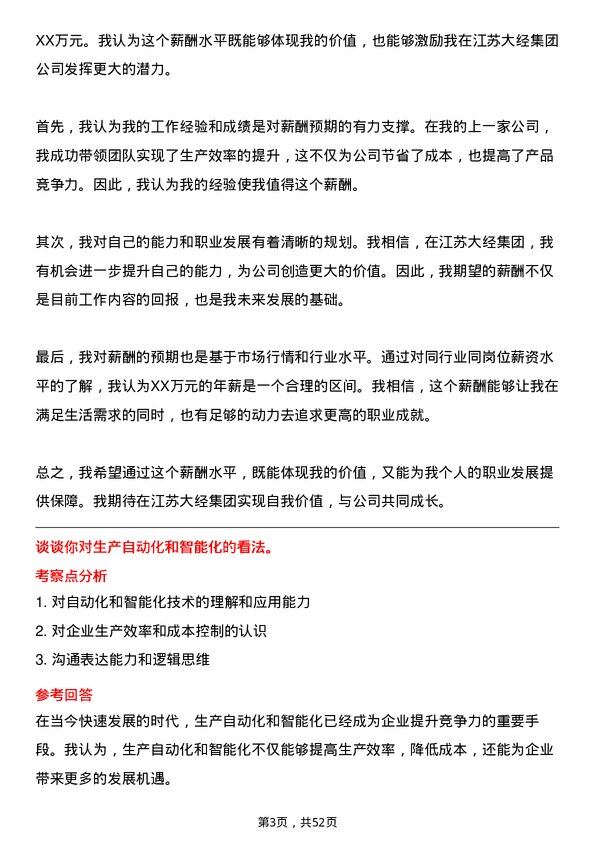 XX万元。我认为这个薪酬水平既能够体现我的价值，也能够激励我在江苏大经集团公司发挥更大的潜力。

首先，我认为我的工作经验和成绩是对薪酬预期的有力支撑。在我的上一家公司，我成功带领团队实现了生产效率的提升，这不仅为公司节省了成本，也提高了产品竞争力。因此，我认为我的经验使我值得这个薪酬。

其次，我对自己的能力和职业发展有着清晰的规划。我相信，在江苏大经集团，我有机会进一步提升自己的能力，为公司创造更大的价值。因此，我期望的薪酬不仅是目前工作内容的回报，也是我未来发展的基础。

最后，我对薪酬的预期也是基于市场行情和行业水平。通过对同行业同岗位薪资水平的了解，我认为XX万元的年薪是一个合理的区间。我相信，这个薪酬能够让我在满足生活需求的同时，也有足够的动力去追求更高的职业成就。

总之，我希望通过这个薪酬水平，既能体现我的价值，又能为我个人的职业发展提供保障。我期待在江苏大经集团实现自我价值，与公司共同成长。

谈谈你对生产自动化和智能化的看法。

考察点分析

1. 对自动化和智能化技术的理解和应用能力

2. 对企业生产效率和成本控制的认识

3. 沟通表达能力和逻辑思维

参考回答

在当今快速发展的时代，生产自动化和智能化已经成为企业提升竞争力的重要手段。我认为，生产自动化和智能化不仅能够提高生产效率，降低成本，还能为企业带来更多的发展机遇。

第3页，共52页